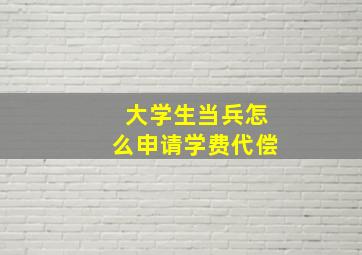 大学生当兵怎么申请学费代偿